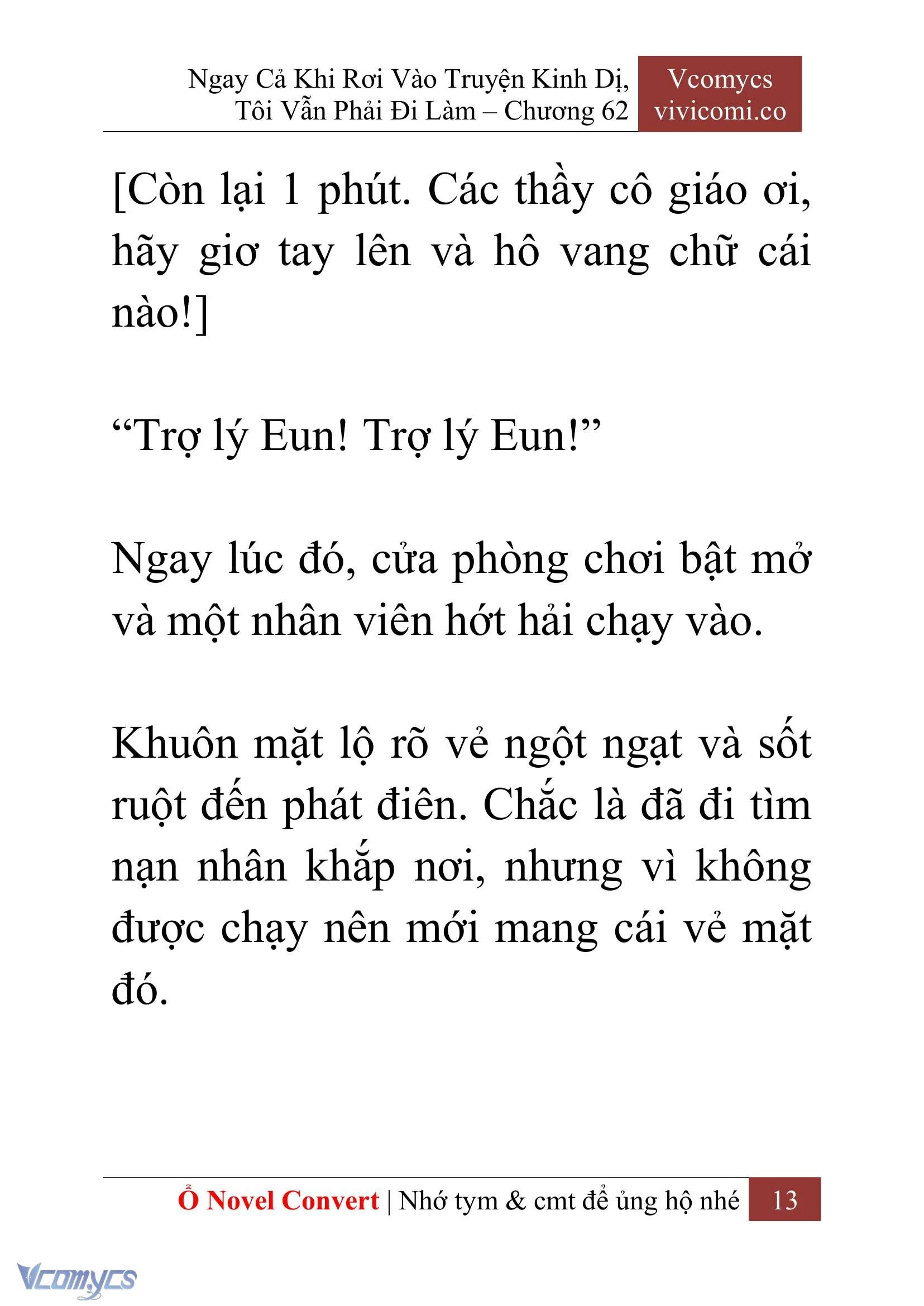 Ngay Cả Khi Rơi Vào Truyện Kinh Dị, Tôi Vẫn Phải Đi Làm – Chương 62

Vcomycs
vivicomi.co

[Còn lại 1 phút. Các thầy cô giáo ơi, hãy giơ tay lên và hô vang chữ cái nào!]

“Trợ lý Eun! Trợ lý Eun!”

Ngay lúc đó, cửa phòng chơi bật mở và một nhân viên hớt hải chạy vào.

Khuôn mặt lộ rõ vẻ ngột ngạt và sốt ruột đến phát điên. Chắc là đã đi tìm nạn nhân khắp nơi, nhưng vì không được chạy nên mới mang cái vẻ mặt đó.

Ổ Novel Convert | Nhớ tym & cmt để ủng hộ nhé 13

Vcomycs